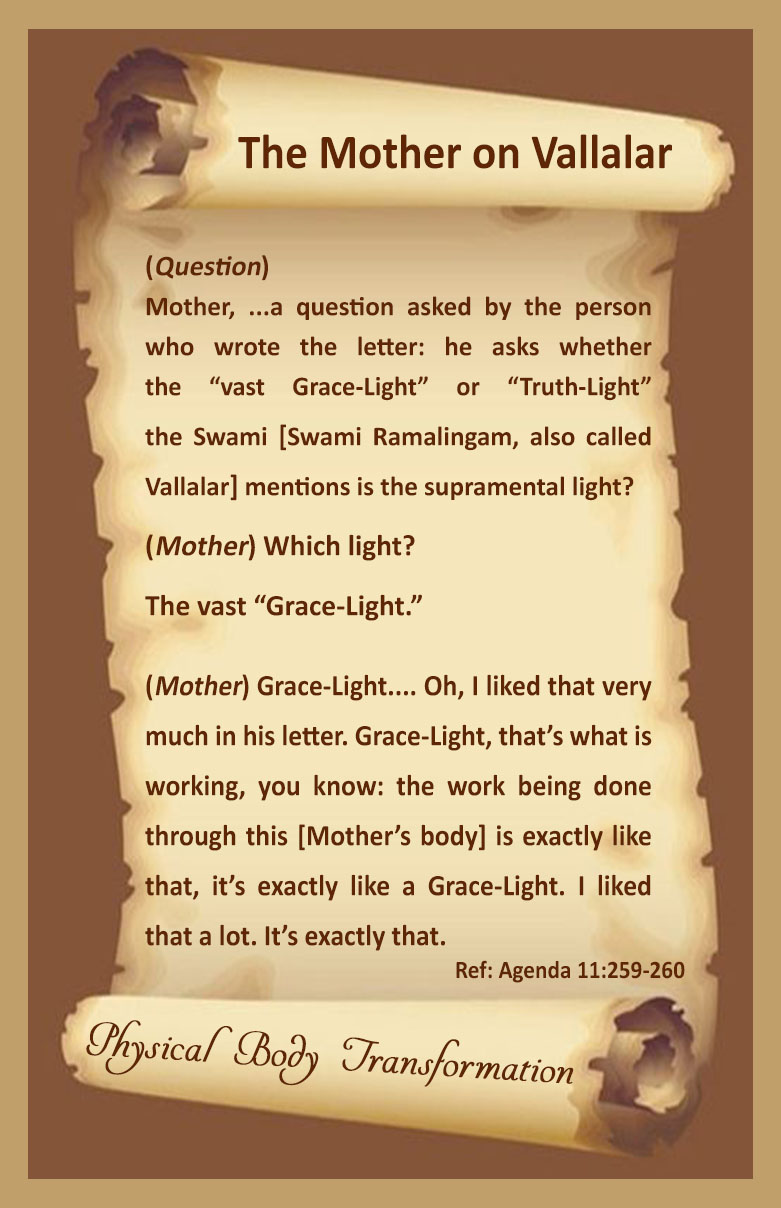 The Mother on Vallalar

(Question)
Mother, ...a question asked by the person who wrote the letter: he asks whether the "vast Grace-Light" or "Truth-Light" the Swami [Swami Ramalingam, also called Vallalar] mentions is the supramental light?

(Mother) Which light?

The vast "Grace-Light."

(Mother) Grace-Light.... Oh, I liked that very much in his letter. Grace-Light, that's what is working, you know: the work being done through this [Mother's body] is exactly like that, it's exactly like a Grace-Light. I liked that a lot. It's exactly that.

Ref: Agenda 11:259-260

Physical Body Transformation